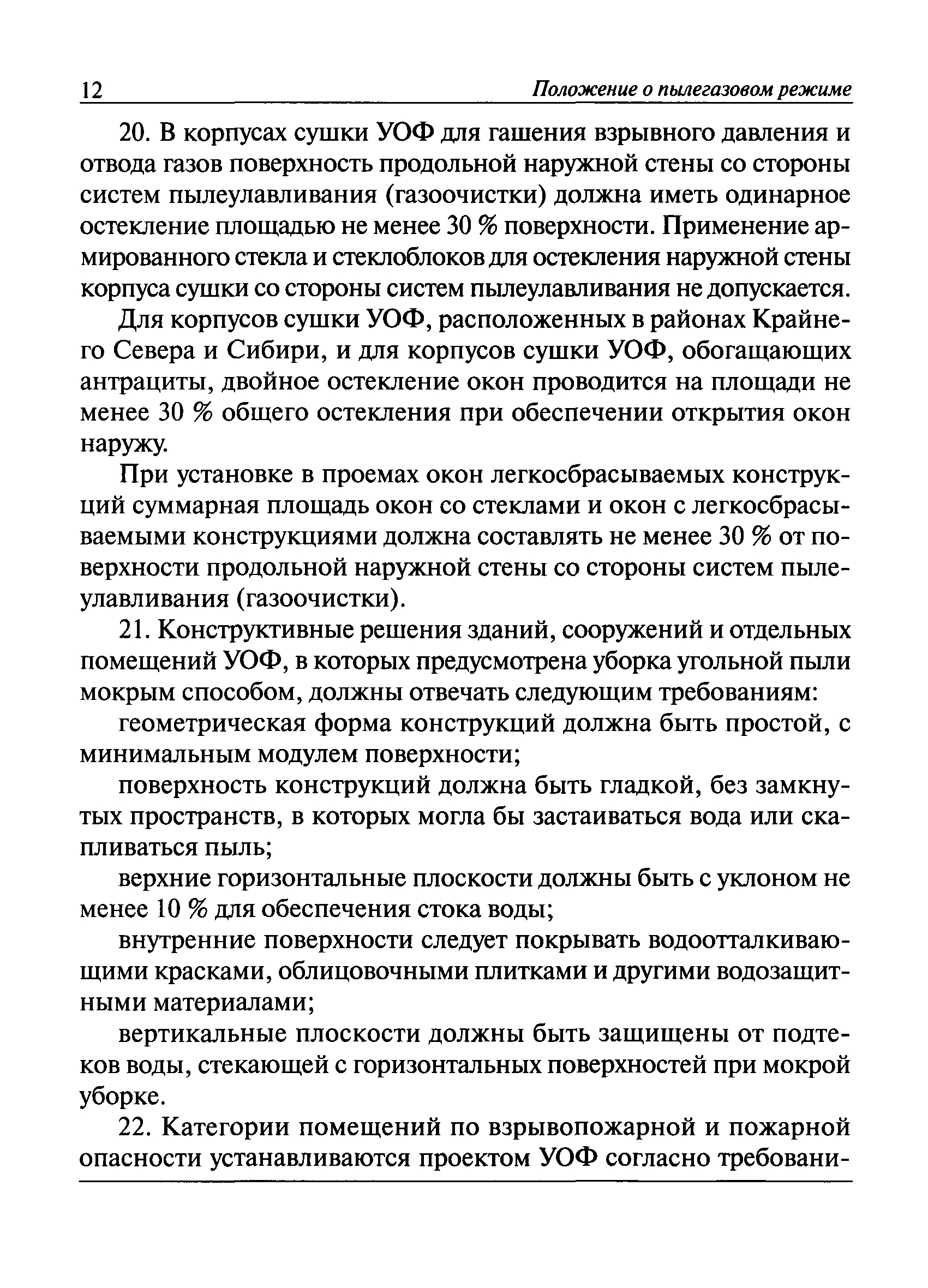 12 Положение о пылегазовом режиме

20. В корпусах сушки УОФ для гашения взрывного давления и отвода газов поверхность продольной наружной стены со стороны систем пылеулавливания (газоочистки) должна иметь одинарное остекление площадью не менее 30 % поверхности. Применение армированного стекла и стеклоблоков для остекления наружной стены корпуса сушки со стороны систем пылеулавливания не допускается.

Для корпусов сушки УОФ, расположенных в районах Крайнего Севера и Сибири, и для корпусов сушки УОФ, обогащающих антрациты, двойное остекление окон проводится на площади не менее 30 % общего остекления при обеспечении открытия окон наружу.

При установке в проемах окон легкосбрасываемых конструкций суммарная площадь окон со стеклами и окон с легкосбрасываемыми конструкциями должна составлять не менее 30 % от поверхности продольной наружной стены со стороны систем пылеулавливания (газоочистки).

21. Конструктивные решения зданий, сооружений и отдельных помещений УОФ, в которых предусмотрена уборка угольной пыли мокрым способом, должны отвечать следующим требованиям:

геометрическая форма конструкций должна быть простой, с минимальным модулем поверхности;

поверхность конструкций должна быть гладкой, без замкнутых пространств, в которых могла бы застаиваться вода или скапливаться пыль;

верхние горизонтальные плоскости должны быть с уклоном не менее 10 % для обеспечения стока воды;

внутренние поверхности следует покрывать водоотталкивающими красками, облицовочными плитками и другими водозащитными материалами;

вертикальные плоскости должны быть защищены от подтеков воды, стекающей с горизонтальных поверхностей при мокрой уборке.

22. Категории помещений по взрывопожарной и пожарной опасности устанавливаются проектом УОФ согласно требовани-